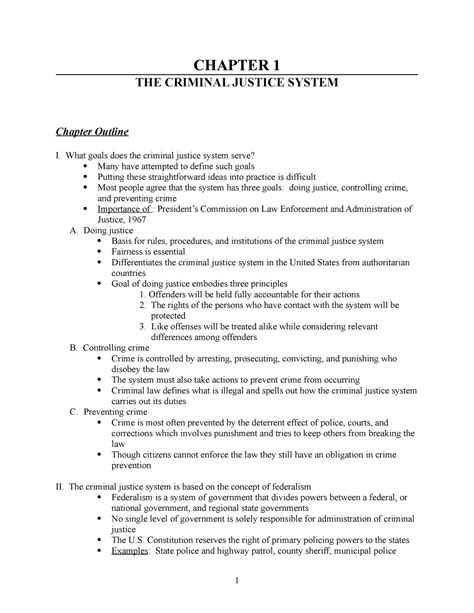 CHAPTER 1
THE CRIMINAL JUSTICE SYSTEM

Chapter Outline

I. What goals does the criminal justice system serve?
• Many have attempted to define such goals
• Putting these straightforward ideas into practice is difficult
• Most people agree that the system has three goals: doing justice, controlling crime, and preventing crime
• Importance of : President's Commission on Law Enforcement and Administration of Justice, 1967
A. Doing justice
• Basis for rules, procedures, and institutions of the criminal justice system
• Fairness is essential
• Differentiates the criminal justice system in the United States from authoritarian countries
• Goal of doing justice embodies three principles
1. Offenders will be held fully accountable for their actions
2. The rights of the persons who have contact with the system will be protected
3. Like offenses will be treated alike while considering relevant differences among offenders
B. Controlling crime
• Crime is controlled by arresting, prosecuting, convicting, and punishing who disobey the law
• The system must also take actions to prevent crime from occurring
• Criminal law defines what is illegal and spells out how the criminal justice system carries out its duties
C. Preventing crime
• Crime is most often prevented by the deterrent effect of police, courts, and corrections which involves punishment and tries to keep others from breaking the law
• Though citizens cannot enforce the law they still have an obligation in crime prevention

II. The criminal justice system is based on the concept of federalism
• Federalism is a system of government that divides powers between a federal, or national government, and regional state governments
• No single level of government is solely responsible for administration of criminal justice
• The U.S. Constitution reserves the right of primary policing powers to the states
• Examples: State police and highway patrol, county sheriff, municipal police

1